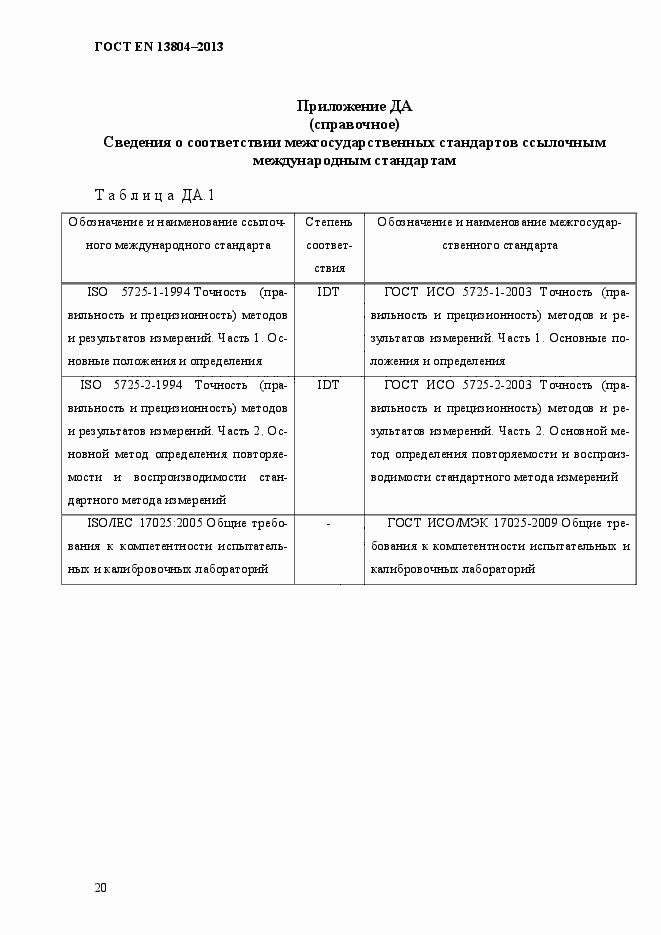 ГОСТ EN 13804–2013

Приложение ДА
(справочное)
Сведения о соответствии межгосударственных стандартов ссылочным международным стандартам

Таблица ДА.1

| Обозначение и наименование ссылочного международного стандарта | Степень соответствия | Обозначение и наименование межгосударственного стандарта |
|---|---|---|
| ISO 5725-1-1994 Точность (правильность и прецизионность) методов и результатов измерений. Часть 1. Основные положения и определения | IDT | ГОСТ ИСО 5725-1-2003 Точность (правильность и прецизионность) методов и результатов измерений. Часть 1. Основные положения и определения |
| ISO 5725-2-1994 Точность (правильность и прецизионность) методов и результатов измерений. Часть 2. Основной метод определения повторяемости и воспроизводимости стандартного метода измерений | IDT | ГОСТ ИСО 5725-2-2003 Точность (правильность и прецизионность) методов и результатов измерений. Часть 2. Основной метод определения повторяемости и воспроизводимости стандартного метода измерений |
| ISO/IEC 17025:2005 Общие требования к компетентности испытательных и калибровочных лабораторий | - | ГОСТ ИСО/МЭК 17025-2009 Общие требования к компетентности испытательных и калибровочных лабораторий |

20